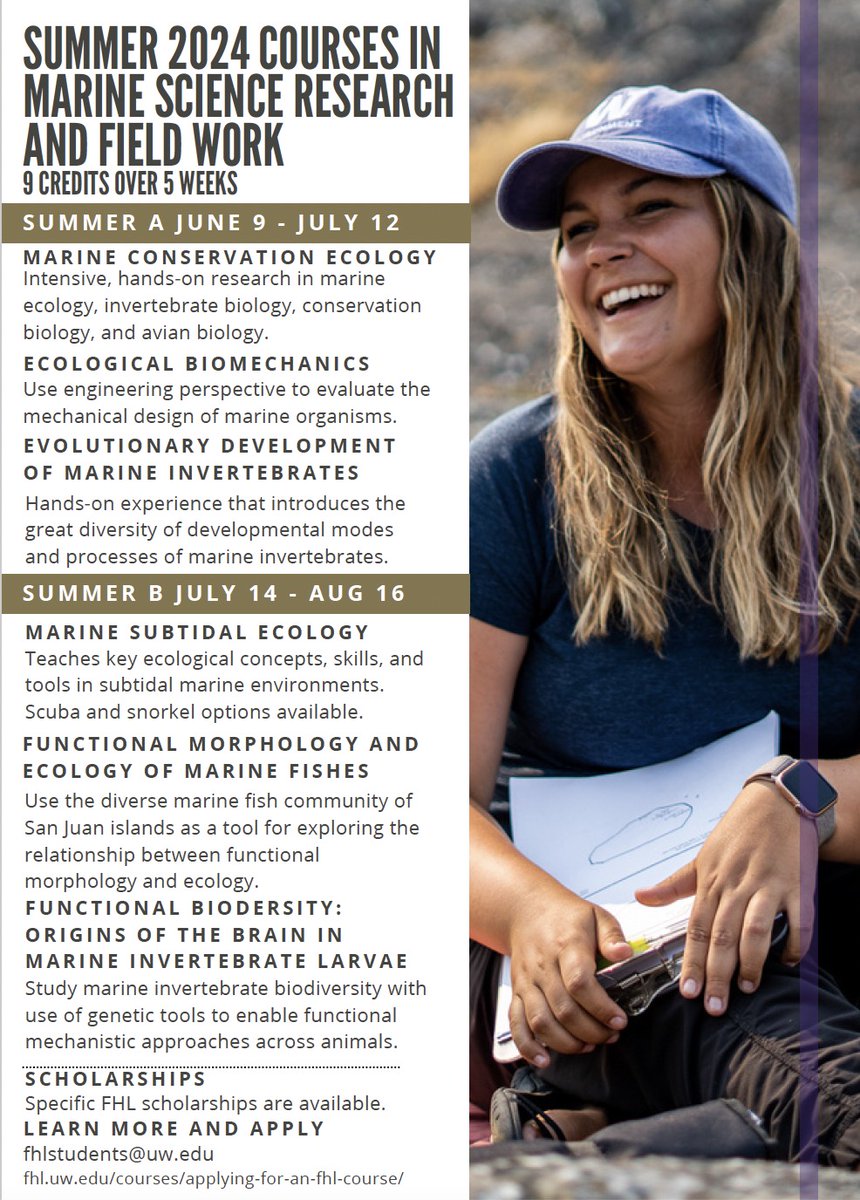 SUMMER 2024 COURSES IN MARINE SCIENCE RESEARCH AND FIELD WORK
9 CREDITS OVER 5 WEEKS

SUMMER A JUNE 9 - JULY 12

MARINE CONSERVATION ECOLOGY
Intensive, hands-on research in marine ecology, invertebrate biology, conservation biology, and avian biology.

ECOLOGICAL BIOMECHANICS
Use engineering perspective to evaluate the mechanical design of marine organisms.

EVOLUTIONARY DEVELOPMENT OF MARINE INVERTEBRATES
Hands-on experience that introduces the great diversity of developmental modes and processes of marine invertebrates.

SUMMER B JULY 14 - AUG 16

MARINE SUBTIDAL ECOLOGY
Teaches key ecological concepts, skills, and tools in subtidal marine environments. Scuba and snorkel options available.

FUNCTIONAL MORPHOLOGY AND ECOLOGY OF MARINE FISHES
Use the diverse marine fish community of San Juan islands as a tool for exploring the relationship between functional morphology and ecology.

FUNCTIONAL BIODERSITY: ORIGINS OF THE BRAIN IN MARINE INVERTEBRATE LARVAE
Study marine invertebrate biodiversity with use of genetic tools to enable functional mechanistic approaches across animals.

SCHOLARSHIPS
Specific FHL scholarships are available.

LEARN MORE AND APPLY
fhlstudents@uw.edu
fhl.uw.edu/courses/applying-for-an-fhl-course/